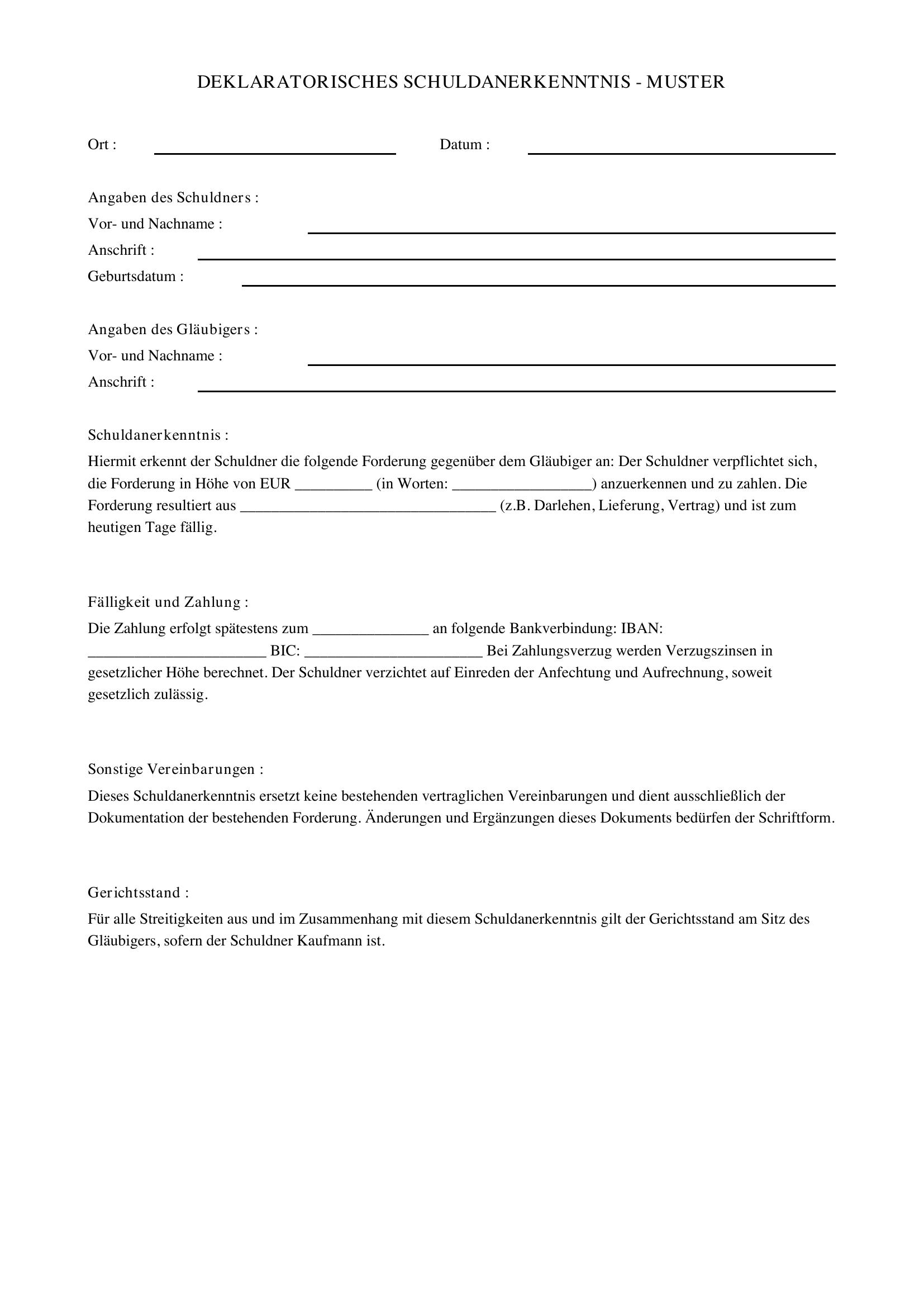 DEKLARATORISCHES SCHULDANERKENNTNIS - MUSTER

Ort : ____ Datum : ____

Angaben des Schuldners :
Vor- und Nachname : ____
Anschrift : ____
Geburtsdatum : ____

Angaben des Gläubigers :
Vor- und Nachname : ____
Anschrift : ____

Schuldanerkenntnis :

Hiermit erkennt der Schuldner die folgende Forderung gegenüber dem Gläubiger an: Der Schuldner verpflichtet sich, die Forderung in Höhe von EUR ____ (in Worten: ____) anzuerkennen und zu zahlen. Die Forderung resultiert aus ____ (z.B. Darlehen, Lieferung, Vertrag) und ist zum heutigen Tage fällig.

Fälligkeit und Zahlung :

Die Zahlung erfolgt spätestens zum ____ an folgende Bankverbindung: IBAN: ____ BIC: ____ Bei Zahlungsverzug werden Verzugszinsen in gesetzlicher Höhe berechnet. Der Schuldner verzichtet auf Einreden der Anfechtung und Aufrechnung, soweit gesetzlich zulässig.

Sonstige Vereinbarungen :

Dieses Schuldanerkenntnis ersetzt keine bestehenden vertraglichen Vereinbarungen und dient ausschließlich der Dokumentation der bestehenden Forderung. Änderungen und Ergänzungen dieses Dokuments bedürfen der Schriftform.

Gerichtsstand :

Für alle Streitigkeiten aus und im Zusammenhang mit diesem Schuldanerkenntnis gilt der Gerichtsstand am Sitz des Gläubigers, sofern der Schuldner Kaufmann ist.